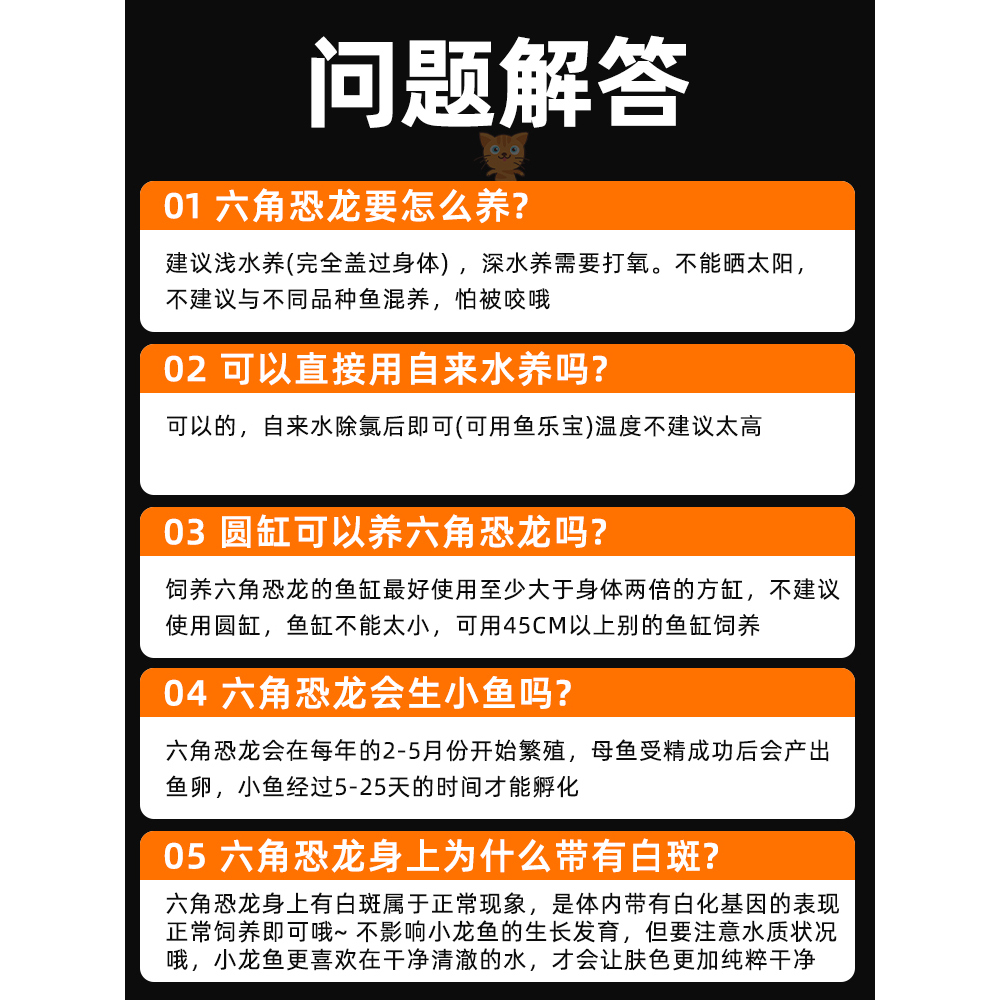 问题解答

01 六角恐龙要怎么养?

建议浅水养(完全盖过身体)，深水养需要打氧。不能晒太阳，不建议与不同品种鱼混养，怕被咬哦

02 可以直接用自来水养吗?

可以的，自来水除氯后即可(可用鱼乐宝)温度不建议太高

03 圆缸可以养六角恐龙吗?

饲养六角恐龙的鱼缸最好使用至少大于身体两倍的方缸，不建议使用圆缸，鱼缸不能太小，可用45CM以上别的鱼缸饲养

04 六角恐龙会生小鱼吗?

六角恐龙会在每年的2-5月份开始繁殖，母鱼受精成功后会产出鱼卵，小鱼经过5-25天的时间才能孵化

05 六角恐龙身上为什么带有白斑?

六角恐龙身上有白斑属于正常现象，是体内带有白化基因的表现正常饲养即可哦~ 不影响小龙鱼的生长发育，但要注意水质状况哦，小龙鱼更喜欢在干净清澈的水，才会让肤色更加纯粹干净